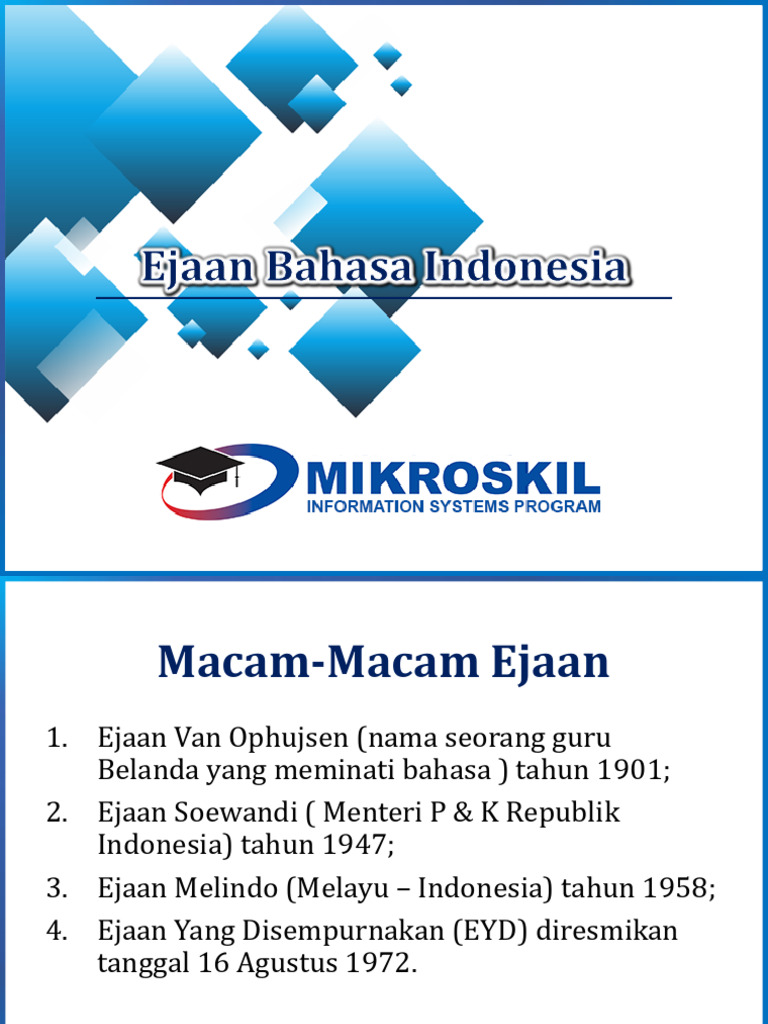 Ejaan Bahasa Indonesia

MIKROSKIL
INFORMATION SYSTEMS PROGRAM

Macam-Macam Ejaan

1. Ejaan Van Ophujsen (nama seorang guru Belanda yang meminati bahasa ) tahun 1901;
2. Ejaan Soewandi ( Menteri P & K Republik Indonesia) tahun 1947;
3. Ejaan Melindo (Melayu – Indonesia) tahun 1958;
4. Ejaan Yang Disempurnakan (EYD) diresmikan tanggal 16 Agustus 1972.